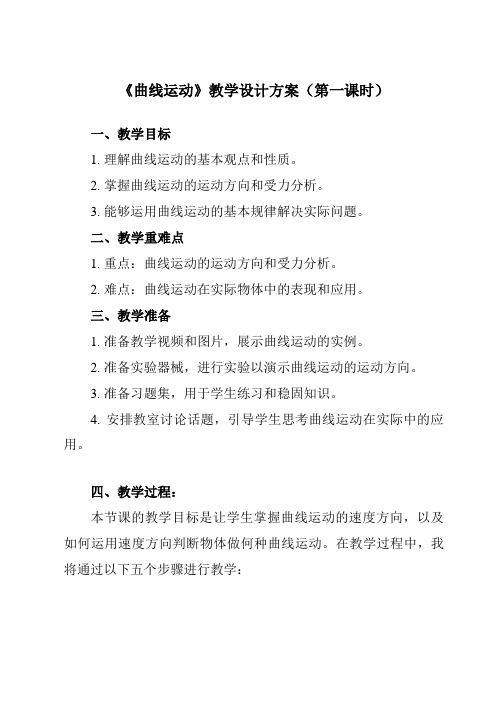 《曲线运动》教学设计方案（第一课时）

一、教学目标

1. 理解曲线运动的基本观点和性质。

2. 掌握曲线运动的运动方向和受力分析。

3. 能够运用曲线运动的基本规律解决实际问题。

二、教学重难点

1. 重点：曲线运动的运动方向和受力分析。

2. 难点：曲线运动在实际物体中的表现和应用。

三、教学准备

1. 准备教学视频和图片，展示曲线运动的实例。

2. 准备实验器械，进行实验以演示曲线运动的运动方向。

3. 准备习题集，用于学生练习和稳固知识。

4. 安排教室讨论话题，引导学生思考曲线运动在实际中的应用。

四、教学过程：

本节课的教学目标是让学生掌握曲线运动的速度方向，以及如何运用速度方向判断物体做何种曲线运动。在教学过程中，我将通过以下五个步骤进行教学：